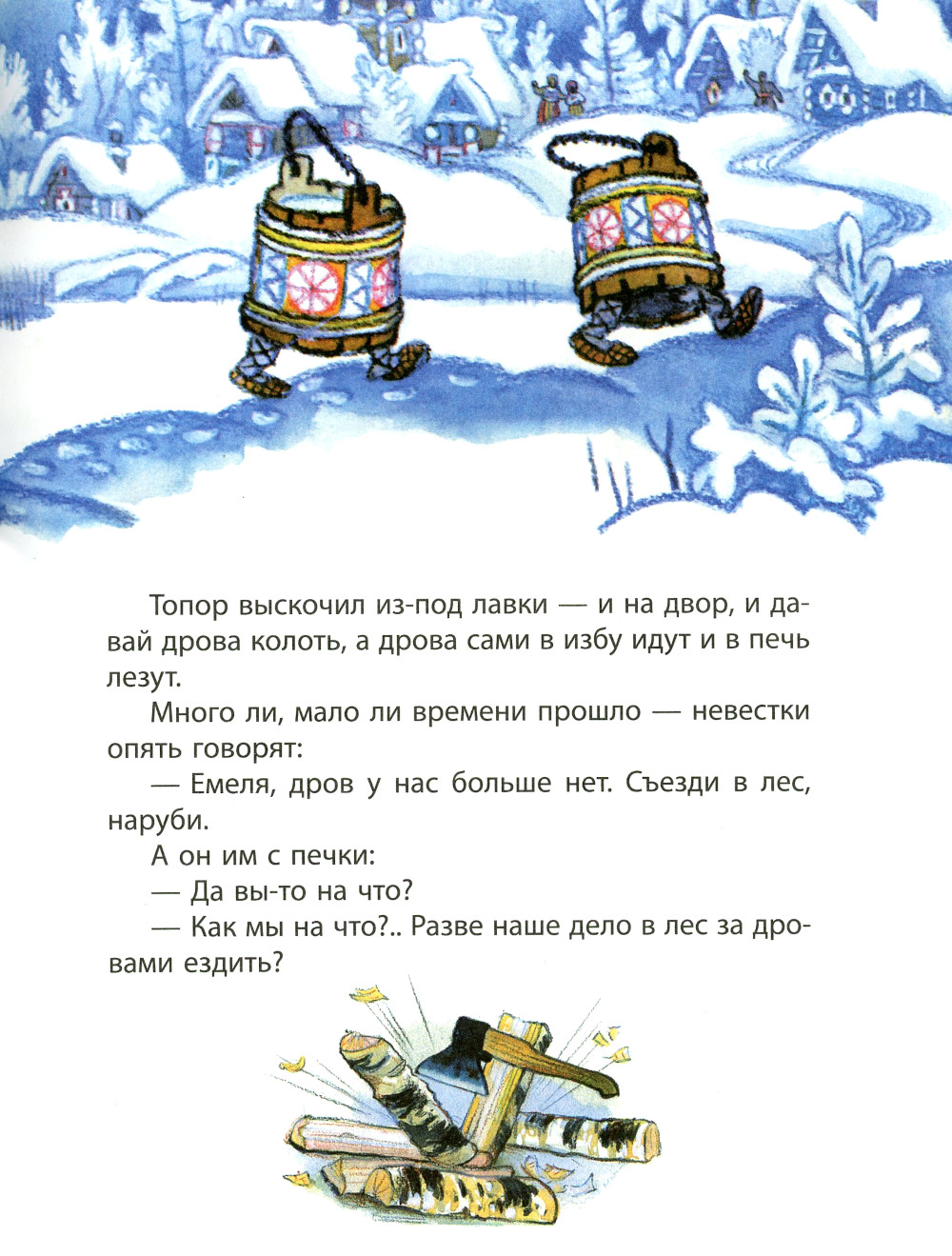 Топор выскочил из-под лавки — и на двор, и давай дрова колоть, а дрова сами в избу идут и в печь лезут.

Много ли, мало ли времени прошло — невестки опять говорят:

— Емеля, дров у нас больше нет. Съезди в лес, наруби.

А он им с печки:

— Да вы-то на что?

— Как мы на что?.. Разве наше дело в лес за дровами ездить?